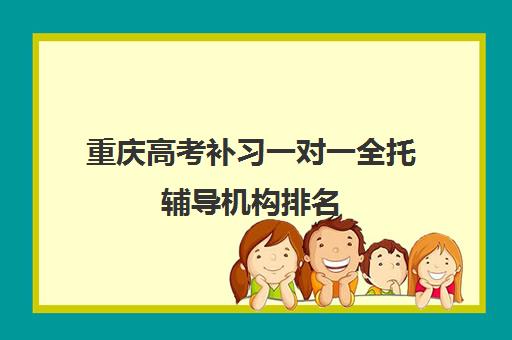 重庆高考补习一对一全托辅导机构排名